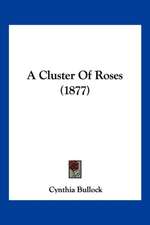 A Cluster Of Roses
(1877)

Cynthia Bullock